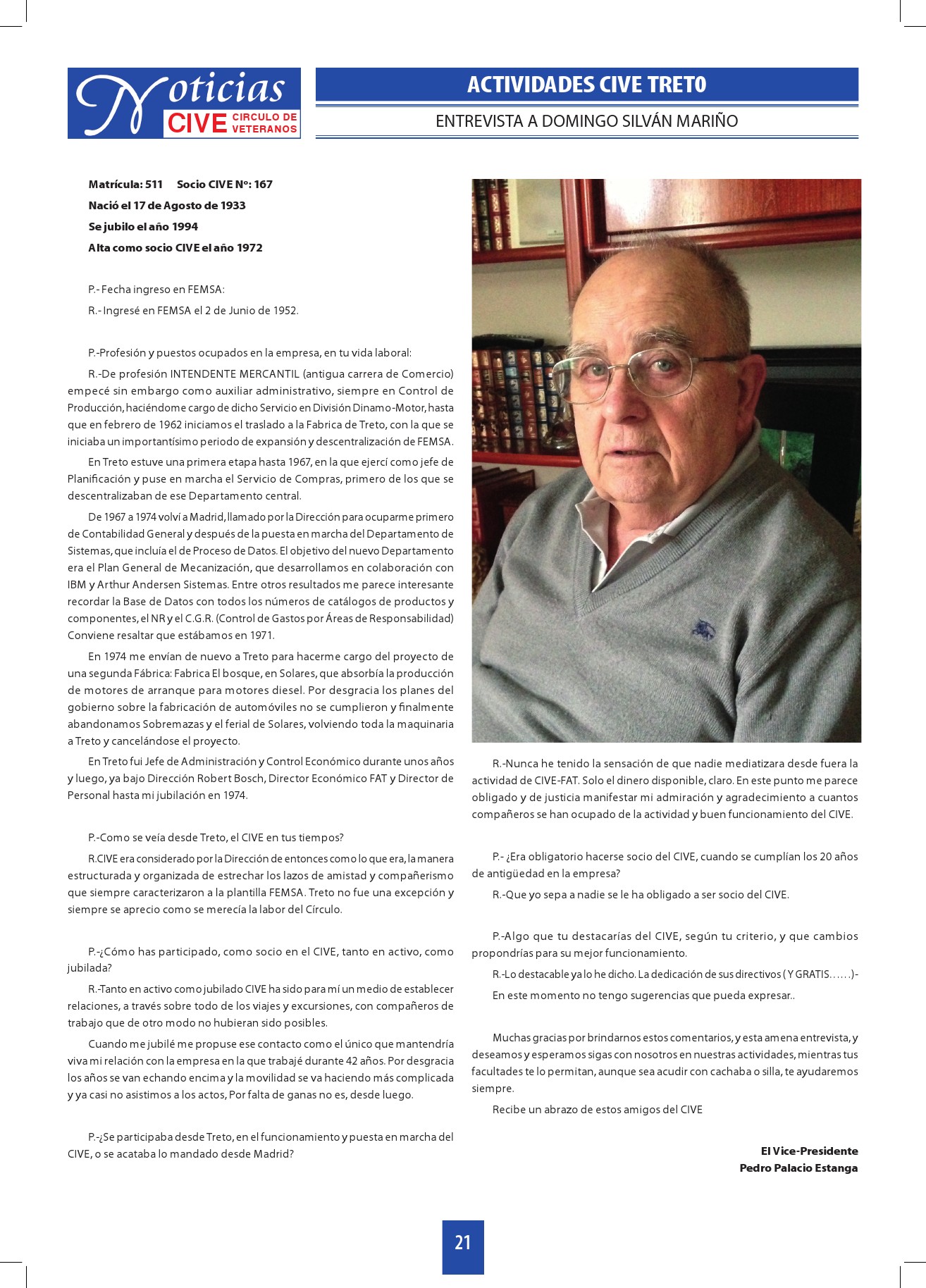 Noticias CIVE CIRCULO DE VETERANOS

ACTIVIDADES CIVE TRETO

ENTREVISTA A DOMINGO SILVÁN MARIÑO

Matrícula: 511 Socio CIVE Nº: 167
Nació el 17 de Agosto de 1933
Se jubilo el año 1994
Alta como socio CIVE el año 1972

P.- Fecha ingreso en FEMSA:

R.- Ingresé en FEMSA el 2 de Junio de 1952.

P.-Profesión y puestos ocupados en la empresa, en tu vida laboral:

R.-De profesión INTENDENTE MERCANTIL (antigua carrera de Comercio) empecé sin embargo como auxiliar administrativo, siempre en Control de Producción, haciéndome cargo de dicho Servicio en División Dinamo-Motor, hasta que en febrero de 1962 iniciamos el traslado a la Fabrica de Treto, con la que se iniciaba un importantísimo periodo de expansión y descentralización de FEMSA.

En Treto estuve una primera etapa hasta 1967, en la que ejercí como jefe de Planificación y puse en marcha el Servicio de Compras, primero de los que se descentralizaban de ese Departamento central.

De 1967 a 1974 volví a Madrid, llamado por la Dirección para ocuparme primero de Contabilidad General y después de la puesta en marcha del Departamento de Sistemas, que incluía el de Proceso de Datos. El objetivo del nuevo Departamento era el Plan General de Mecanización, que desarrollamos en colaboración con IBM y Arthur Andersen Sistemas. Entre otros resultados me parece interesante recordar la Base de Datos con todos los números de catálogos de productos y componentes, el NR y el C.G.R. (Control de Gastos por Áreas de Responsabilidad) Conviene resaltar que estábamos en 1971.

En 1974 me envían de nuevo a Treto para hacerme cargo del proyecto de una segunda Fábrica: Fabrica El bosque, en Solares, que absorbía la producción de motores de arranque para motores diesel. Por desgracia los planes del gobierno sobre la fabricación de automóviles no se cumplieron y finalmente abandonamos Sobremazas y el ferial de Solares, volviendo toda la maquinaria a Treto y cancelándose el proyecto.

En Treto fui Jefe de Administración y Control Económico durante unos años y luego, ya bajo Dirección Robert Bosch, Director Económico FAT y Director de Personal hasta mi jubilación en 1974.

P.-Como se veía desde Treto, el CIVE en tus tiempos?

R.CIVE era considerado por la Dirección de entonces como lo que era, la manera estructurada y organizada de estrechar los lazos de amistad y compañerismo que siempre caracterizaron a la plantilla FEMSA. Treto no fue una excepción y siempre se aprecio como se merecía la labor del Círculo.

P.-¿Cómo has participado, como socio en el CIVE, tanto en activo, como jubilada?

R.-Tanto en activo como jubilado CIVE ha sido para mí un medio de establecer relaciones, a través sobre todo de los viajes y excursiones, con compañeros de trabajo que de otro modo no hubieran sido posibles.

Cuando me jubilé me propuse ese contacto como el único que mantendría viva mi relación con la empresa en la que trabajé durante 42 años. Por desgracia los años se van echando encima y la movilidad se va haciendo más complicada y ya casi no asistimos a los actos, Por falta de ganas no es, desde luego.

P.-¿Se participaba desde Treto, en el funcionamiento y puesta en marcha del CIVE, o se acataba lo mandado desde Madrid?

R.-Nunca he tenido la sensación de que nadie mediatizara desde fuera la actividad de CIVE-FAT. Solo el dinero disponible, claro. En este punto me parece obligado y de justicia manifestar mi admiración y agradecimiento a cuantos compañeros se han ocupado de la actividad y buen funcionamiento del CIVE.

P.- ¿Era obligatorio hacerse socio del CIVE, cuando se cumplían los 20 años de antigüedad en la empresa?

R.-Que yo sepa a nadie se le ha obligado a ser socio del CIVE.

P.-Algo que tu destacarías del CIVE, según tu criterio, y que cambios propondrías para su mejor funcionamiento.

R.-Lo destacable ya lo he dicho. La dedicación de sus directivos ( Y GRATIS……)-

En este momento no tengo sugerencias que pueda expresar..

Muchas gracias por brindarnos estos comentarios, y esta amena entrevista, y deseamos y esperamos sigas con nosotros en nuestras actividades, mientras tus facultades te lo permitan, aunque sea acudir con cachaba o silla, te ayudaremos siempre.

Recibe un abrazo de estos amigos del CIVE

El Vice-Presidente
Pedro Palacio Estanga

21